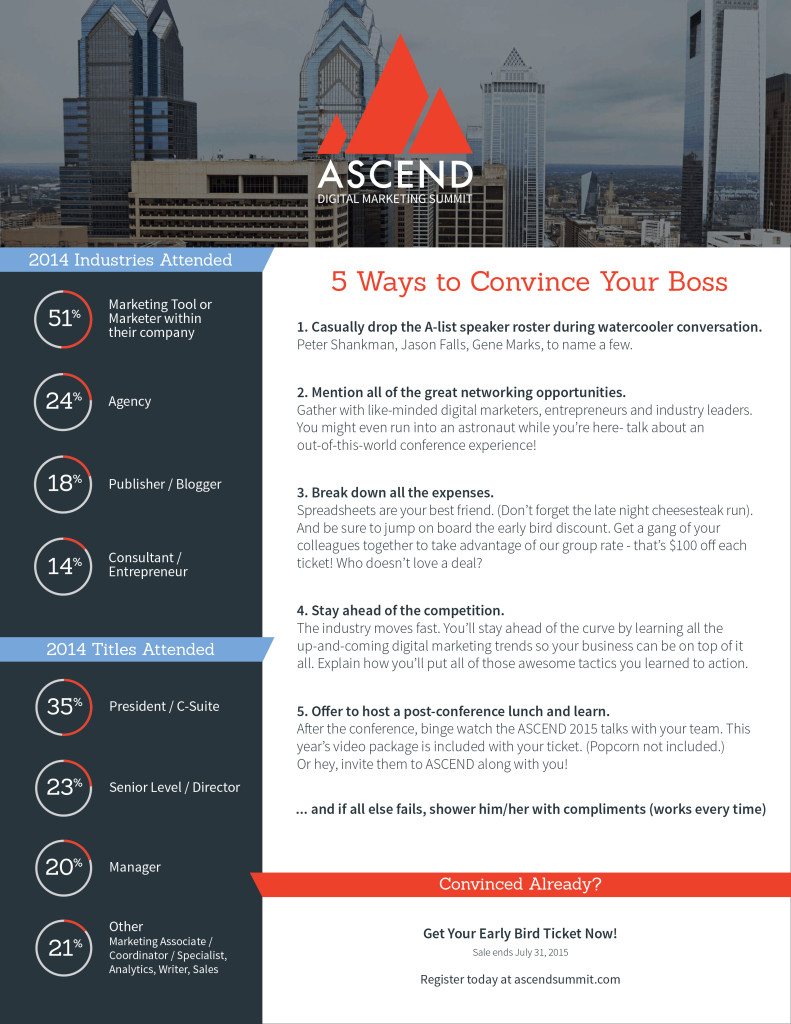 ASCEND
DIGITAL MARKETING SUMMIT

2014 Industries Attended

51% Marketing Tool or Marketer within their company

24% Agency

18% Publisher / Blogger

14% Consultant / Entrepreneur

2014 Titles Attended

35% President / C-Suite

23% Senior Level / Director

20% Manager

21% Other
Marketing Associate / Coordinator / Specialist, Analytics, Writer, Sales

5 Ways to Convince Your Boss

1. Casually drop the A-list speaker roster during watercooler conversation.
Peter Shankman, Jason Falls, Gene Marks, to name a few.

2. Mention all of the great networking opportunities.
Gather with like-minded digital marketers, entrepreneurs and industry leaders. You might even run into an astronaut while you're here- talk about an out-of-this-world conference experience!

3. Break down all the expenses.
Spreadsheets are your best friend. (Don't forget the late night cheesesteak run). And be sure to jump on board the early bird discount. Get a gang of your colleagues together to take advantage of our group rate - that's $100 off each ticket! Who doesn't love a deal?

4. Stay ahead of the competition.
The industry moves fast. You'll stay ahead of the curve by learning all the up-and-coming digital marketing trends so your business can be on top of it all. Explain how you'll put all of those awesome tactics you learned to action.

5. Offer to host a post-conference lunch and learn.
After the conference, binge watch the ASCEND 2015 talks with your team. This year's video package is included with your ticket. (Popcorn not included.) Or hey, invite them to ASCEND along with you!

... and if all else fails, shower him/her with compliments (works every time)

Convinced Already?

Get Your Early Bird Ticket Now!
Sale ends July 31, 2015

Register today at ascendsummit.com